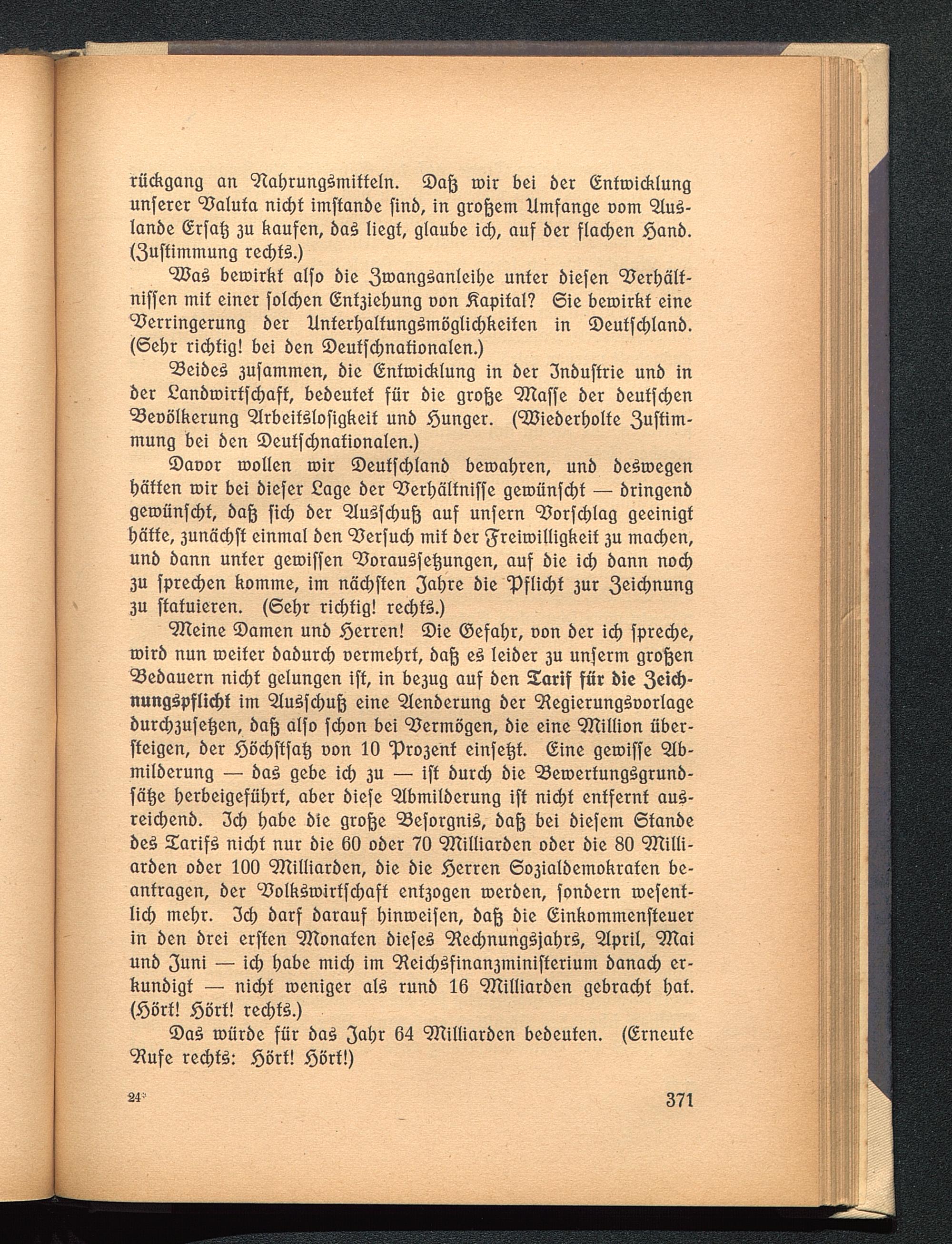 rückgang an Nahrungsmitteln. Daß wir bei der Entwicklung unserer Valuta nicht imstande sind, in großem Umfange vom Auslande Ersatz zu kaufen, das liegt, glaube ich, auf der flachen Hand. (Zustimmung rechts.)

Was bewirkt also die Zwangsanleihe unter diesen Verhältnissen mit einer solchen Entziehung von Kapital? Sie bewirkt eine Verringerung der Unterhaltungsmöglichkeiten in Deutschland. (Sehr richtig! bei den Deutschnationalen.)

Beides zusammen, die Entwicklung in der Industrie und in der Landwirtschaft, bedeutet für die große Masse der deutschen Bevölkerung Arbeitslosigkeit und Hunger. (Wiederholte Zustimmung bei den Deutschnationalen.)

Davor wollen wir Deutschland bewahren, und deswegen hätten wir bei dieser Lage der Verhältnisse gewünscht — dringend gewünscht, daß sich der Ausschuß auf unsern Vorschlag geeinigt hätte, zunächst einmal den Versuch mit der Freiwilligkeit zu machen, und dann unter gewissen Voraussetzungen, auf die ich dann noch zu sprechen komme, im nächsten Jahre die Pflicht zur Zeichnung zu statuieren. (Sehr richtig! rechts.)

Meine Damen und Herren! Die Gefahr, von der ich spreche, wird nun weiter dadurch vermehrt, daß es leider zu unserm großen Bedauern nicht gelungen ist, in bezug auf den Tarif für die Zeichnungspflicht im Ausschuß eine Aenderung der Regierungsvorlage durchzusetzen, daß also schon bei Vermögen, die eine Million übersteigen, der Höchstsatz von 10 Prozent einsetzt. Eine gewisse Abmilderung — das gebe ich zu — ist durch die Bewertungsgrundsätze herbeigeführt, aber diese Abmilderung ist nicht entfernt ausreichend. Ich habe die große Besorgnis, daß bei diesem Stande des Tarifs nicht nur die 60 oder 70 Milliarden oder die 80 Milliarden oder 100 Milliarden, die die Herren Sozialdemokraten beantragen, der Volkswirtschaft entzogen werden, sondern wesentlich mehr. Ich darf darauf hinweisen, daß die Einkommensteuer in den drei ersten Monaten dieses Rechnungsjahrs, April, Mai und Juni — ich habe mich im Reichsfinanzministerium danach erkundigt — nicht weniger als rund 16 Milliarden gebracht hat. (Hört! Hört! rechts.)

Das würde für das Jahr 64 Milliarden bedeuten. (Erneute Rufe rechts: Hört! Hört!)

24*

371